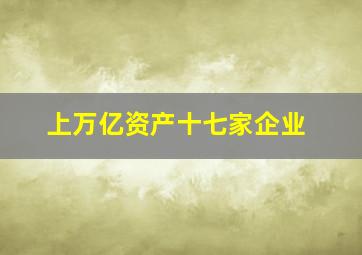 上万亿资产十七家企业